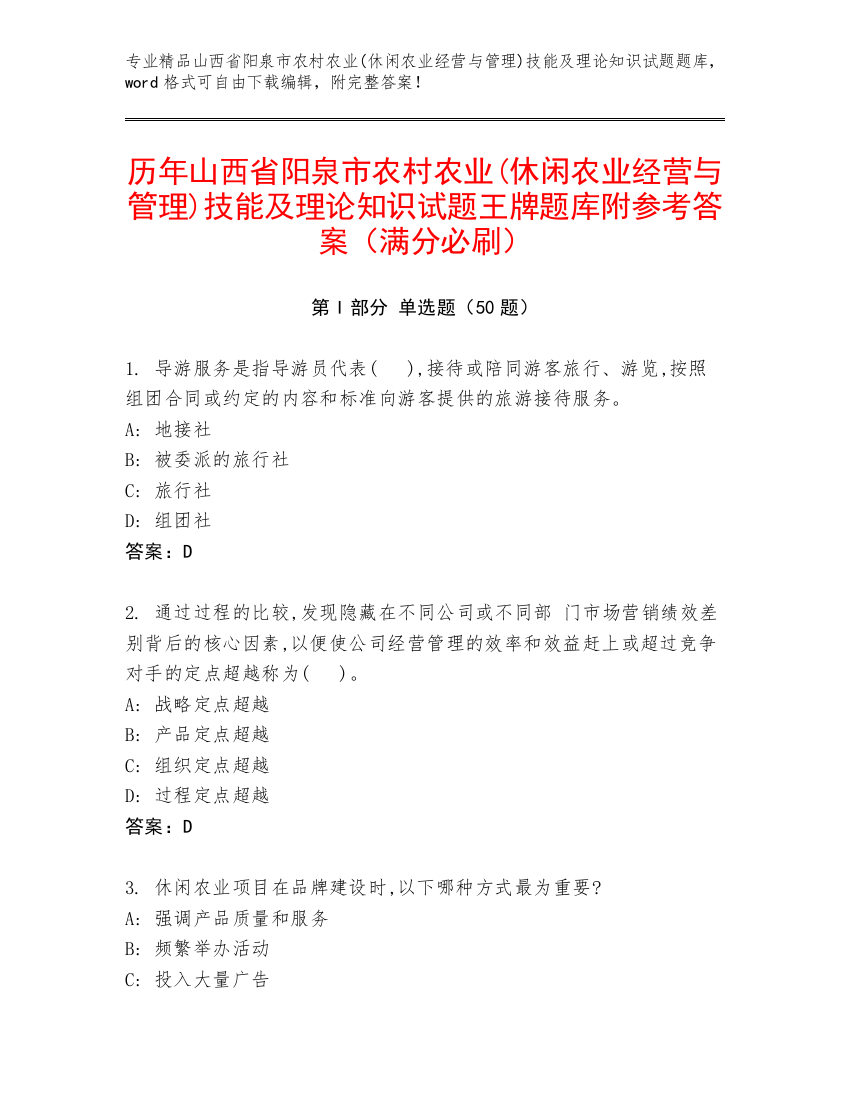 专业精品山西省阳泉市农村农业(休闲农业经营与管理)技能及理论知识试题题库，word 格式可自由下载编辑，附完整答案！

历年山西省阳泉市农村农业(休闲农业经营与管理)技能及理论知识试题王牌题库附参考答案（满分必刷）

第 I 部分 单选题（50 题）

1. 导游服务是指导游员代表( ),接待或陪同游客旅行、游览,按照组团合同或约定的内容和标准向游客提供的旅游接待服务。
A: 地接社
B: 被委派的旅行社
C: 旅行社
D: 组团社
答案：D

2. 通过过程的比较,发现隐藏在不同公司或不同部 门市场营销绩效差别背后的核心因素,以便使公司经营管理的效率和效益赶上或超过竞争对手的定点超越称为( )。
A: 战略定点超越
B: 产品定点超越
C: 组织定点超越
D: 过程定点超越
答案：D

3. 休闲农业项目在品牌建设时,以下哪种方式最为重要?
A: 强调产品质量和服务
B: 频繁举办活动
C: 投入大量广告